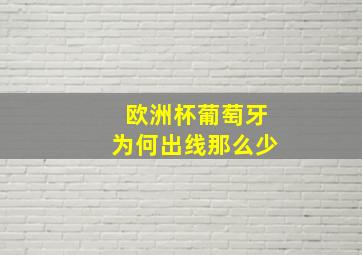 欧洲杯葡萄牙
为何出线那么少